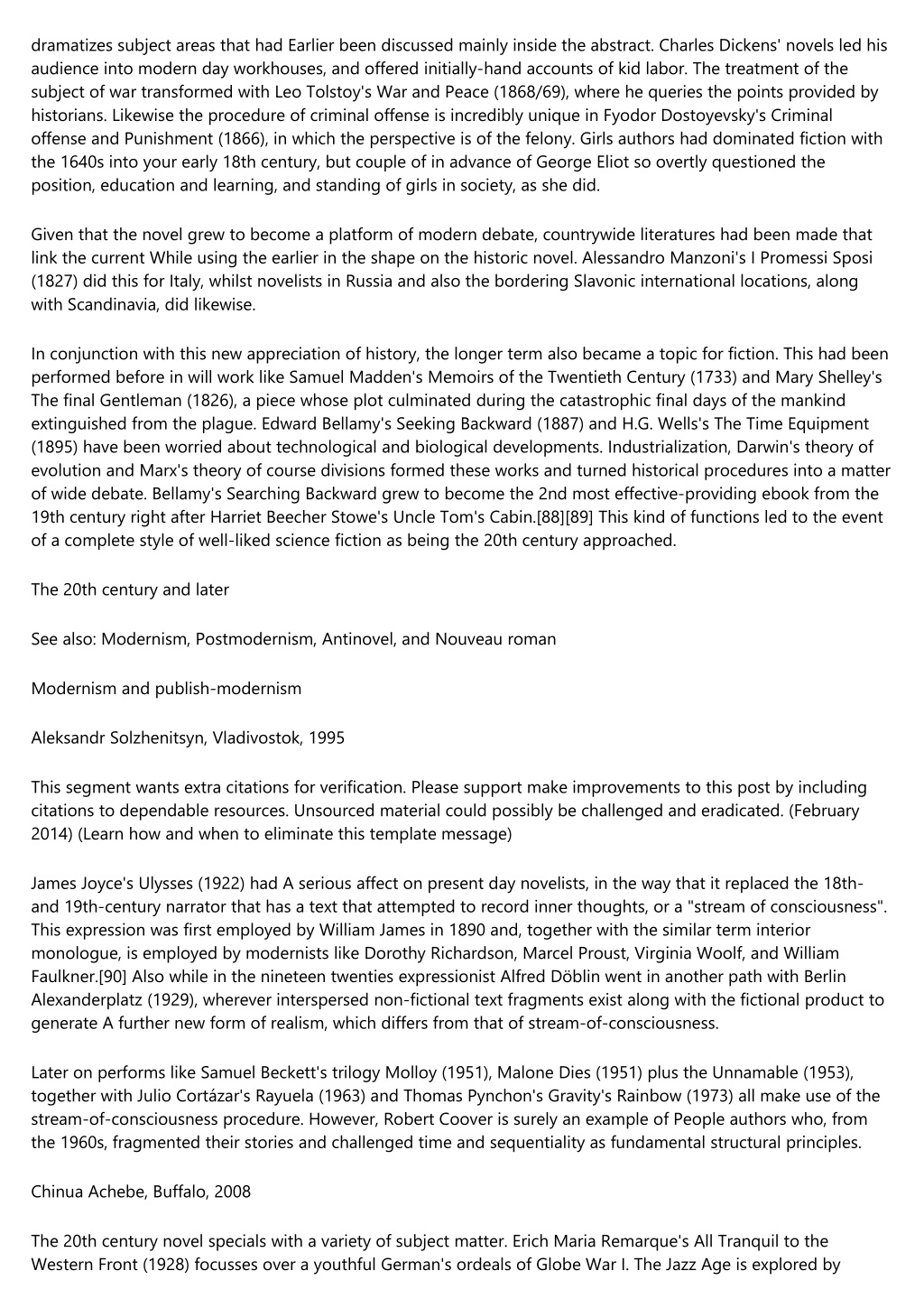 dramatizes subject areas that had Earlier been discussed mainly inside the abstract. Charles Dickens' novels led his audience into modern day workhouses, and offered initially-hand accounts of kid labor. The treatment of the subject of war transformed with Leo Tolstoy's War and Peace (1868/69), where he queries the points provided by historians. Likewise the procedure of criminal offense is incredibly unique in Fyodor Dostoyevsky's Criminal offense and Punishment (1866), in which the perspective is of the felony. Girls authors had dominated fiction with the 1640s into your early 18th century, but couple of in advance of George Eliot so overtly questioned the position, education and learning, and standing of girls in society, as she did.

Given that the novel grew to become a platform of modern debate, countrywide literatures had been made that link the current While using the earlier in the shape on the historic novel. Alessandro Manzoni's I Promessi Sposi (1827) did this for Italy, whilst novelists in Russia and also the bordering Slavonic international locations, along with Scandinavia, did likewise.

In conjunction with this new appreciation of history, the longer term also became a topic for fiction. This had been performed before in will work like Samuel Madden's Memoirs of the Twentieth Century (1733) and Mary Shelley's The final Gentleman (1826), a piece whose plot culminated during the catastrophic final days of the mankind extinguished from the plague. Edward Bellamy's Seeking Backward (1887) and H.G. Wells's The Time Equipment (1895) have been worried about technological and biological developments. Industrialization, Darwin's theory of evolution and Marx's theory of course divisions formed these works and turned historical procedures into a matter of wide debate. Bellamy's Searching Backward grew to become the 2nd most effective-providing ebook from the 19th century right after Harriet Beecher Stowe's Uncle Tom's Cabin.[88][89] This kind of functions led to the event of a complete style of well-liked science fiction as being the 20th century approached.

The 20th century and later

See also: Modernism, Postmodernism, Antinovel, and Nouveau roman

Modernism and publish-modernism

Aleksandr Solzhenitsyn, Vladivostok, 1995

This segment wants extra citations for verification. Please support make improvements to this post by including citations to dependable resources. Unsourced material could possibly be challenged and eradicated. (February 2014) (Learn how and when to eliminate this template message)

James Joyce's Ulysses (1922) had A serious affect on present day novelists, in the way that it replaced the 18th- and 19th-century narrator that has a text that attempted to record inner thoughts, or a "stream of consciousness". This expression was first employed by William James in 1890 and, together with the similar term interior monologue, is employed by modernists like Dorothy Richardson, Marcel Proust, Virginia Woolf, and William Faulkner.[90] Also while in the nineteen twenties expressionist Alfred Döblin went in another path with Berlin Alexanderplatz (1929), wherever interspersed non-fictional text fragments exist along with the fictional product to generate A further new form of realism, which differs from that of stream-of-consciousness.

Later on performs like Samuel Beckett's trilogy Molloy (1951), Malone Dies (1951) plus the Unnamable (1953), together with Julio Cortázar's Rayuela (1963) and Thomas Pynchon's Gravity's Rainbow (1973) all make use of the stream-of-consciousness procedure. However, Robert Coover is surely an example of People authors who, from the 1960s, fragmented their stories and challenged time and sequentiality as fundamental structural principles.

Chinua Achebe, Buffalo, 2008

The 20th century novel specials with a variety of subject matter. Erich Maria Remarque's All Tranquil to the Western Front (1928) focusses over a youthful German's ordeals of Globe War I. The Jazz Age is explored by